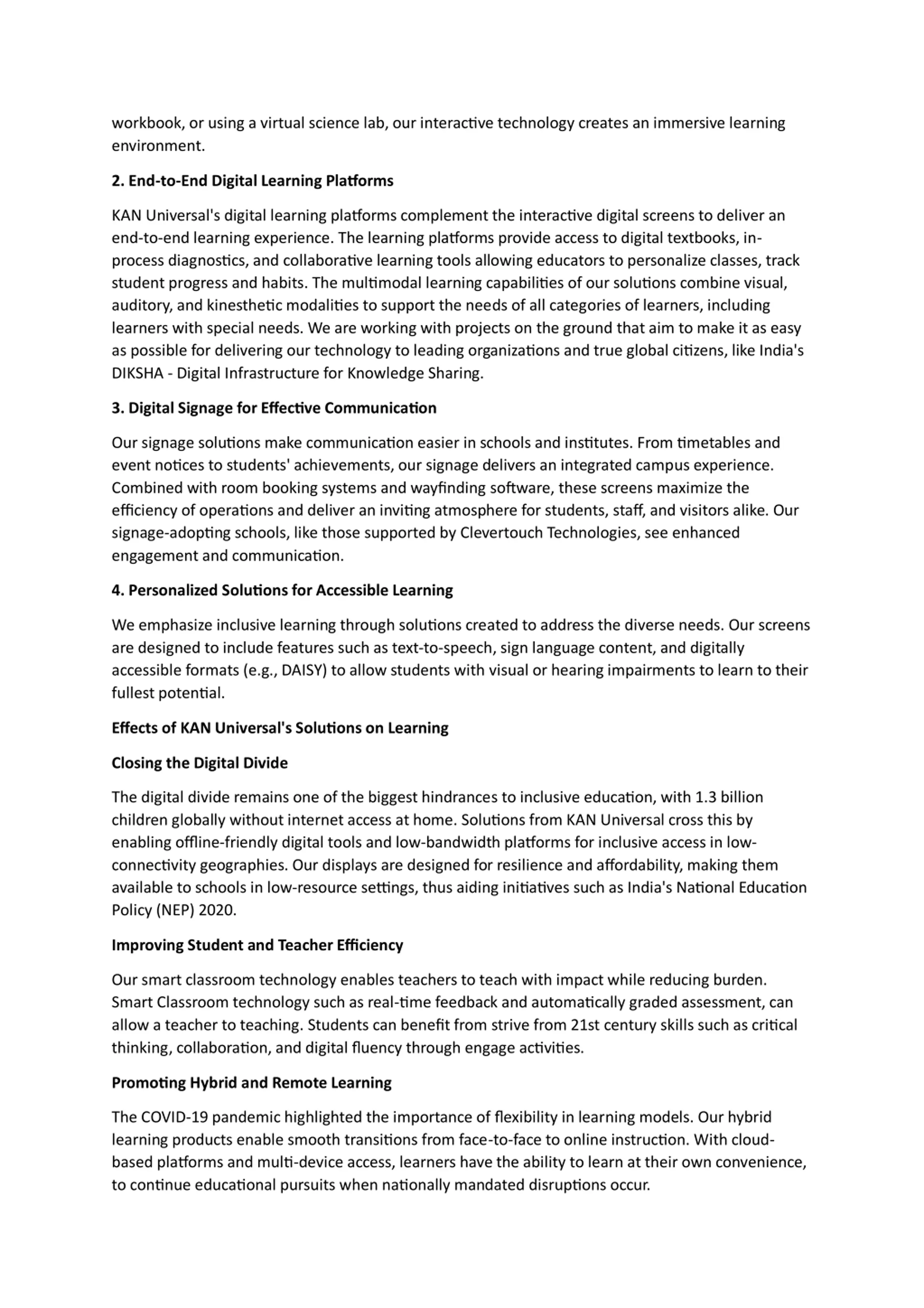 workbook, or using a virtual science lab, our interactive technology creates an immersive learning environment.

2. End-to-End Digital Learning Platforms

KAN Universal's digital learning platforms complement the interactive digital screens to deliver an end-to-end learning experience. The learning platforms provide access to digital textbooks, in-process diagnostics, and collaborative learning tools allowing educators to personalize classes, track student progress and habits. The multimodal learning capabilities of our solutions combine visual, auditory, and kinesthetic modalities to support the needs of all categories of learners, including learners with special needs. We are working with projects on the ground that aim to make it as easy as possible for delivering our technology to leading organizations and true global citizens, like India's DIKSHA - Digital Infrastructure for Knowledge Sharing.

3. Digital Signage for Effective Communication

Our signage solutions make communication easier in schools and institutes. From timetables and event notices to students' achievements, our signage delivers an integrated campus experience. Combined with room booking systems and wayfinding software, these screens maximize the efficiency of operations and deliver an inviting atmosphere for students, staff, and visitors alike. Our signage-adopting schools, like those supported by Clevertouch Technologies, see enhanced engagement and communication.

4. Personalized Solutions for Accessible Learning

We emphasize inclusive learning through solutions created to address the diverse needs. Our screens are designed to include features such as text-to-speech, sign language content, and digitally accessible formats (e.g., DAISY) to allow students with visual or hearing impairments to learn to their fullest potential.

Effects of KAN Universal's Solutions on Learning

Closing the Digital Divide

The digital divide remains one of the biggest hindrances to inclusive education, with 1.3 billion children globally without internet access at home. Solutions from KAN Universal cross this by enabling offline-friendly digital tools and low-bandwidth platforms for inclusive access in low-connectivity geographies. Our displays are designed for resilience and affordability, making them available to schools in low-resource settings, thus aiding initiatives such as India's National Education Policy (NEP) 2020.

Improving Student and Teacher Efficiency

Our smart classroom technology enables teachers to teach with impact while reducing burden. Smart Classroom technology such as real-time feedback and automatically graded assessment, can allow a teacher to teaching. Students can benefit from strive from 21st century skills such as critical thinking, collaboration, and digital fluency through engage activities.

Promoting Hybrid and Remote Learning

The COVID-19 pandemic highlighted the importance of flexibility in learning models. Our hybrid learning products enable smooth transitions from face-to-face to online instruction. With cloud-based platforms and multi-device access, learners have the ability to learn at their own convenience, to continue educational pursuits when nationally mandated disruptions occur.